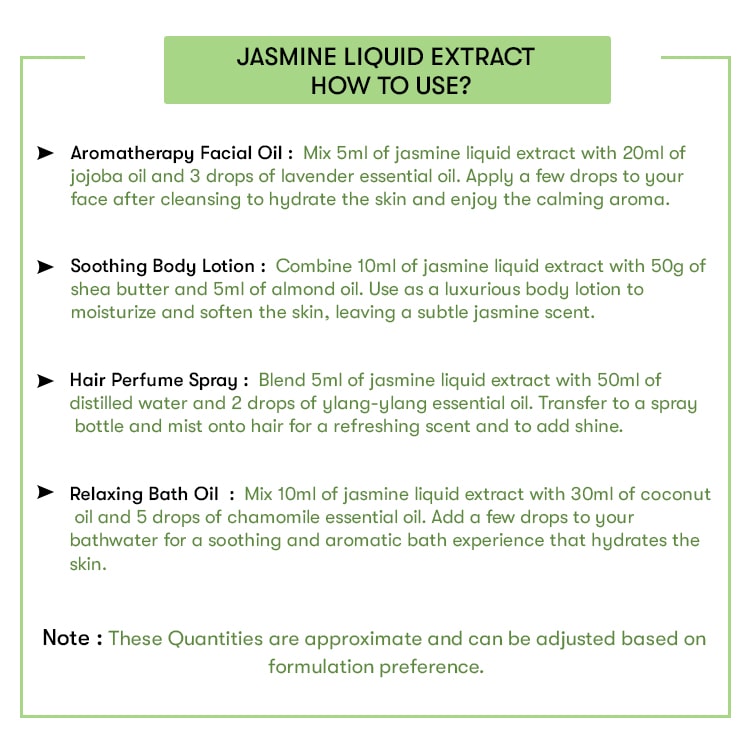 JASMINE LIQUID EXTRACT
HOW TO USE?

➤ Aromatherapy Facial Oil : Mix 5ml of jasmine liquid extract with 20ml of jojoba oil and 3 drops of lavender essential oil. Apply a few drops to your face after cleansing to hydrate the skin and enjoy the calming aroma.

➤ Soothing Body Lotion : Combine 10ml of jasmine liquid extract with 50g of shea butter and 5ml of almond oil. Use as a luxurious body lotion to moisturize and soften the skin, leaving a subtle jasmine scent.

➤ Hair Perfume Spray : Blend 5ml of jasmine liquid extract with 50ml of distilled water and 2 drops of ylang-ylang essential oil. Transfer to a spray bottle and mist onto hair for a refreshing scent and to add shine.

➤ Relaxing Bath Oil : Mix 10ml of jasmine liquid extract with 30ml of coconut oil and 5 drops of chamomile essential oil. Add a few drops to your bathwater for a soothing and aromatic bath experience that hydrates the skin.

Note : These Quantities are approximate and can be adjusted based on formulation preference.